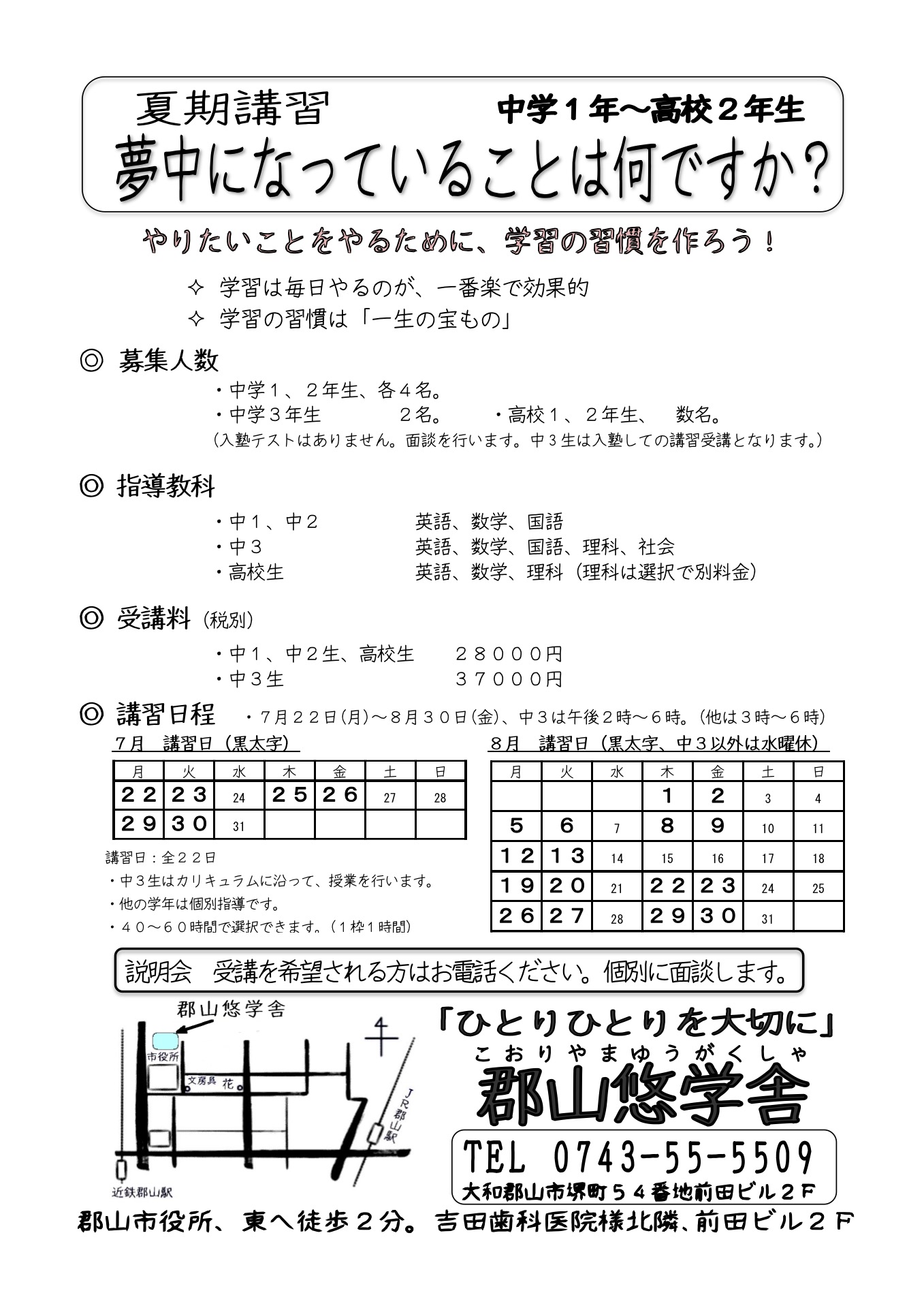 夏期講習　中学１年～高校２年生

夢中になっていることは何ですか？

やりたいことをやるために、学習の習慣を作ろう！

✧ 学習は毎日やるのが、一番楽で効果的
✧ 学習の習慣は「一生の宝もの」

◎ 募集人数

・中学１、２年生、各４名。
・中学３年生　２名。　・高校１、２年生、　数名。
（入塾テストはありません。面談を行います。中３生は入塾しての講習受講となります。）

◎ 指導教科

・中１、中２　英語、数学、国語
・中３　英語、数学、国語、理科、社会
・高校生　英語、数学、理科（理科は選択で別料金）

◎ 受講料（税別）

・中１、中２生、高校生　２８０００円
・中３生　３７０００円

◎ 講習日程　・７月２２日(月)～８月３０日(金)、中３は午後２時～６時。（他は３時～６時）

７月　講習日（黒太字）

| 月 | 火 | 水 | 木 | 金 | 土 | 日 |
|---|---|---|---|---|---|---|
| ２２ | ２３ | 24 | ２５ | ２６ | 27 | 28 |
| ２９ | ３０ | 31 | | | | |

講習日：全２２日
・中３生はカリキュラムに沿って、授業を行います。
・他の学年は個別指導です。
・４０～６０時間で選択できます。（１枠１時間）

８月　講習日（黒太字、中３以外は水曜休）

| 月 | 火 | 水 | 木 | 金 | 土 | 日 |
|---|---|---|---|---|---|---|
| | | | １ | ２ | 3 | 4 |
| ５ | ６ | 7 | ８ | ９ | 10 | 11 |
| １２ | １３ | 14 | 15 | 16 | 17 | 18 |
| １９ | ２０ | 21 | ２２ | ２３ | 24 | 25 |
| ２６ | ２７ | 28 | ２９ | ３０ | 31 | |

説明会　受講を希望される方はお電話ください。個別に面談します。

郡山悠学舎
市役所
文房具
花
JR郡山駅
近鉄郡山駅

「ひとりひとりを大切に」
こおりやまゆうがくしゃ
郡山悠学舎
TEL 0743-55-5509
大和郡山市堺町５４番地前田ビル２F

郡山市役所、東へ徒歩２分。吉田歯科医院様北隣、前田ビル２F